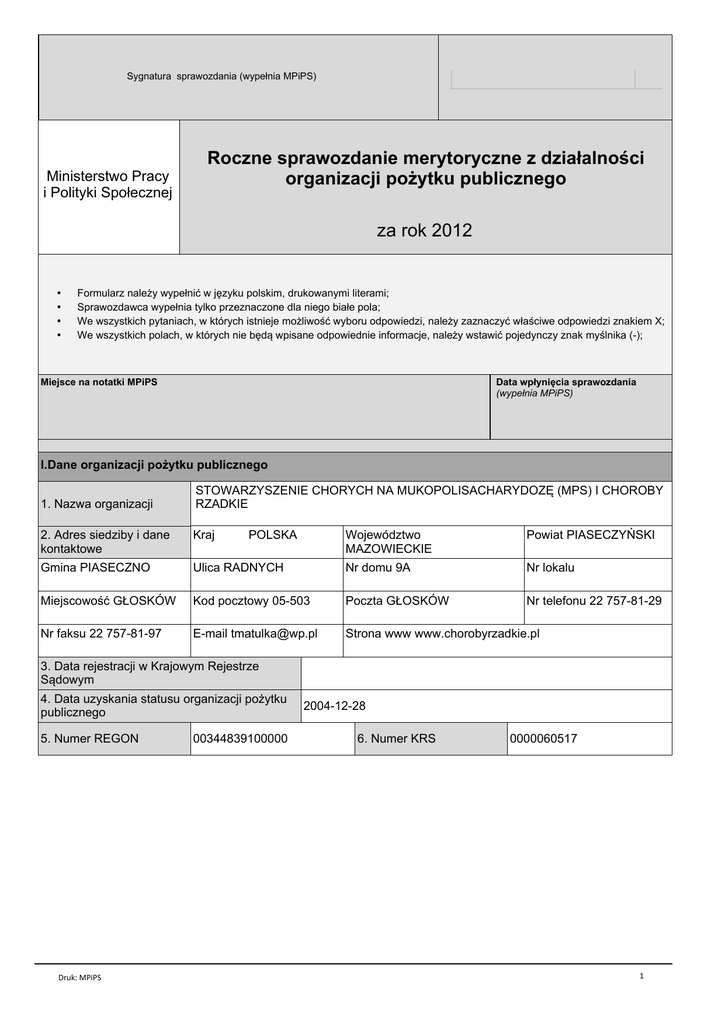 Sygnatura sprawozdania (wypełnia MPiPS)

Ministerstwo Pracy i Polityki Społecznej

Roczne sprawozdanie merytoryczne z działalności organizacji pożytku publicznego

za rok 2012

• Formularz należy wypełnić w języku polskim, drukowanymi literami;
• Sprawozdawca wypełnia tylko przeznaczone dla niego białe pola;
• We wszystkich pytaniach, w których istnieje możliwość wyboru odpowiedzi, należy zaznaczyć właściwe odpowiedzi znakiem X;
• We wszystkich polach, w których nie będą wpisane odpowiednie informacje, należy wstawić pojedynczy znak myślnika (-);

Miejsce na notatki MPiPS

Data wpłynięcia sprawozdania (wypełnia MPiPS)

I.Dane organizacji pożytku publicznego

| 1. Nazwa organizacji | STOWARZYSZENIE CHORYCH NA MUKOPOLISACHARYDOZĘ (MPS) I CHOROBY RZADKIE | | |
|---|---|---|---|
| 2. Adres siedziby i dane kontaktowe | Kraj POLSKA | Województwo MAZOWIECKIE | Powiat PIASECZYŃSKI |
| Gmina PIASECZNO | Ulica RADNYCH | Nr domu 9A | Nr lokalu |
| Miejscowość GŁOSKÓW | Kod pocztowy 05-503 | Poczta GŁOSKÓW | Nr telefonu 22 757-81-29 |
| Nr faksu 22 757-81-97 | E-mail tmatulka@wp.pl | Strona www www.chorobyrzadkie.pl | |

| 3. Data rejestracji w Krajowym Rejestrze Sądowym | |
|---|---|
| 4. Data uzyskania statusu organizacji pożytku publicznego | 2004-12-28 |

| 5. Numer REGON | 00344839100000 | 6. Numer KRS | 0000060517 |
|---|---|---|---|

Druk: MPiPS

1